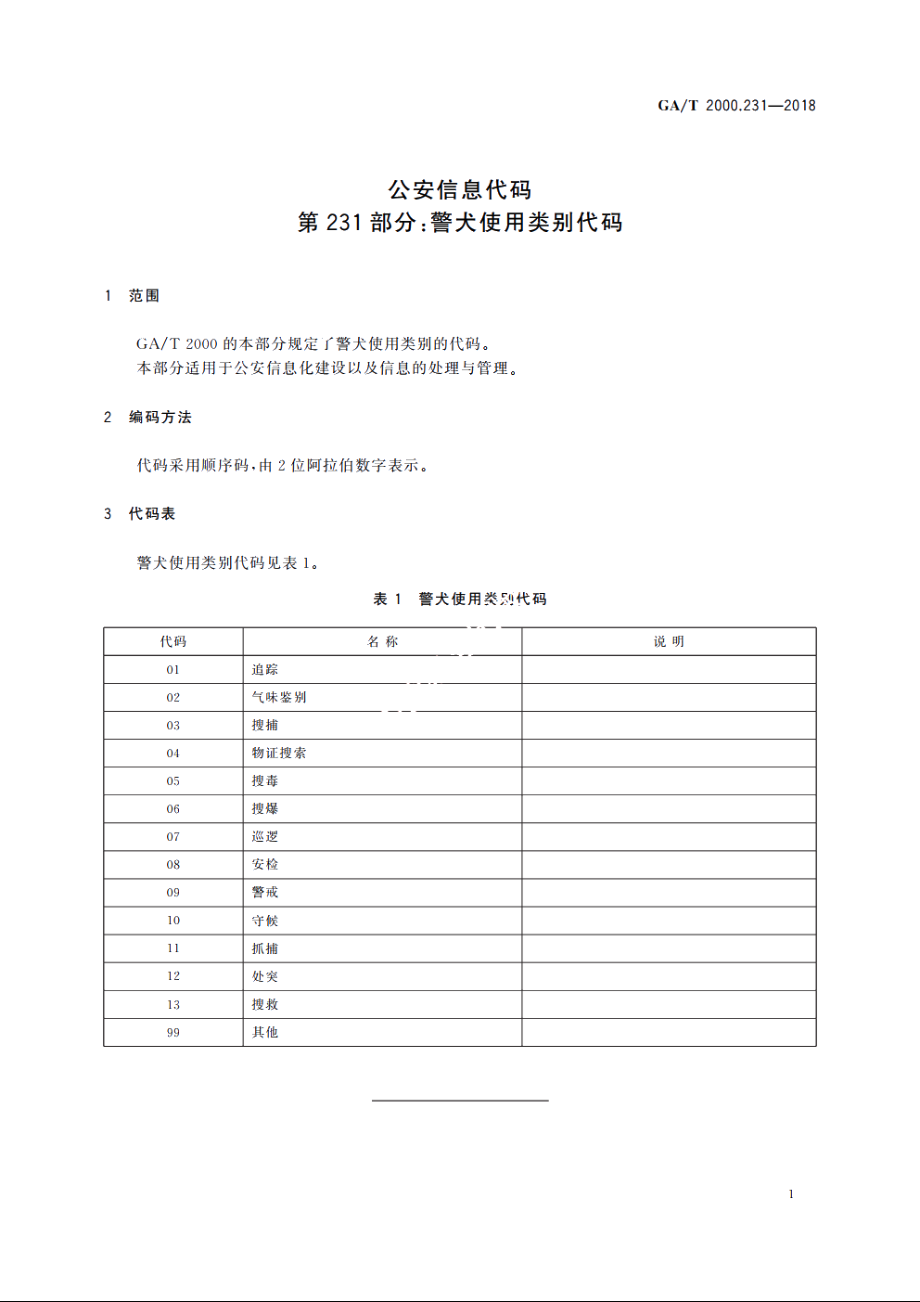 GA/T 2000.231—2018

公安信息代码
第231部分:警犬使用类别代码

1 范围

GA/T 2000的本部分规定了警犬使用类别的代码。
本部分适用于公安信息化建设以及信息的处理与管理。

2 编码方法

代码采用顺序码,由2位阿拉伯数字表示。

3 代码表

警犬使用类别代码见表1。

表1 警犬使用类别代码

| 代码 | 名称 | 说明 |
|---|---|---|
| 01 | 追踪 | |
| 02 | 气味鉴别 | |
| 03 | 搜捕 | |
| 04 | 物证搜索 | |
| 05 | 搜毒 | |
| 06 | 搜爆 | |
| 07 | 巡逻 | |
| 08 | 安检 | |
| 09 | 警戒 | |
| 10 | 守候 | |
| 11 | 抓捕 | |
| 12 | 处突 | |
| 13 | 搜救 | |
| 99 | 其他 | |

1